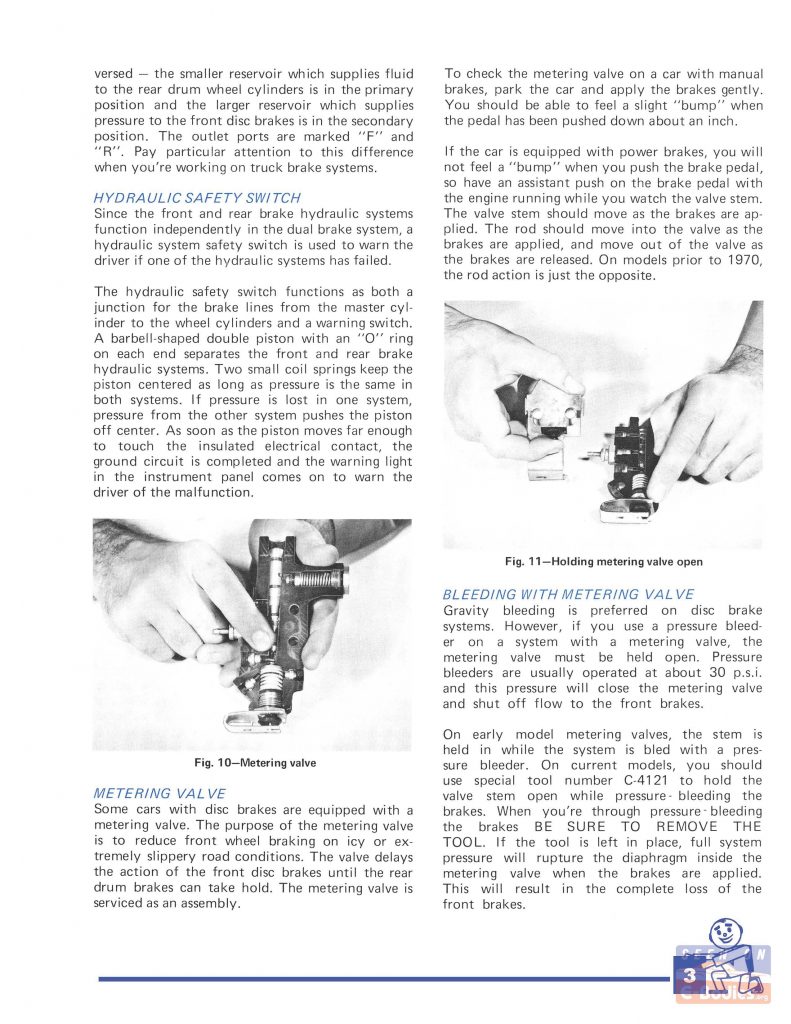 versed — the smaller reservoir which supplies fluid to the rear drum wheel cylinders is in the primary position and the larger reservoir which supplies pressure to the front disc brakes is in the secondary position. The outlet ports are marked "F" and "R". Pay particular attention to this difference when you're working on truck brake systems.

HYDRAULIC SAFETY SWITCH
Since the front and rear brake hydraulic systems function independently in the dual brake system, a hydraulic system safety switch is used to warn the driver if one of the hydraulic systems has failed.

The hydraulic safety switch functions as both a junction for the brake lines from the master cylinder to the wheel cylinders and a warning switch. A barbell-shaped double piston with an "O" ring on each end separates the front and rear brake hydraulic systems. Two small coil springs keep the piston centered as long as pressure is the same in both systems. If pressure is lost in one system, pressure from the other system pushes the piston off center. As soon as the piston moves far enough to touch the insulated electrical contact, the ground circuit is completed and the warning light in the instrument panel comes on to warn the driver of the malfunction.

Fig. 10—Metering valve

METERING VALVE
Some cars with disc brakes are equipped with a metering valve. The purpose of the metering valve is to reduce front wheel braking on icy or extremely slippery road conditions. The valve delays the action of the front disc brakes until the rear drum brakes can take hold. The metering valve is serviced as an assembly.

To check the metering valve on a car with manual brakes, park the car and apply the brakes gently. You should be able to feel a slight "bump" when the pedal has been pushed down about an inch.

If the car is equipped with power brakes, you will not feel a "bump" when you push the brake pedal, so have an assistant push on the brake pedal with the engine running while you watch the valve stem. The valve stem should move as the brakes are applied. The rod should move into the valve as the brakes are applied, and move out of the valve as the brakes are released. On models prior to 1970, the rod action is just the opposite.

Fig. 11—Holding metering valve open

BLEEDING WITH METERING VALVE
Gravity bleeding is preferred on disc brake systems. However, if you use a pressure bleeder on a system with a metering valve, the metering valve must be held open. Pressure bleeders are usually operated at about 30 p.s.i. and this pressure will close the metering valve and shut off flow to the front brakes.

On early model metering valves, the stem is held in while the system is bled with a pressure bleeder. On current models, you should use special tool number C-4121 to hold the valve stem open while pressure-bleeding the brakes. When you're through pressure-bleeding the brakes BE SURE TO REMOVE THE TOOL. If the tool is left in place, full system pressure will rupture the diaphragm inside the metering valve when the brakes are applied. This will result in the complete loss of the front brakes.

3